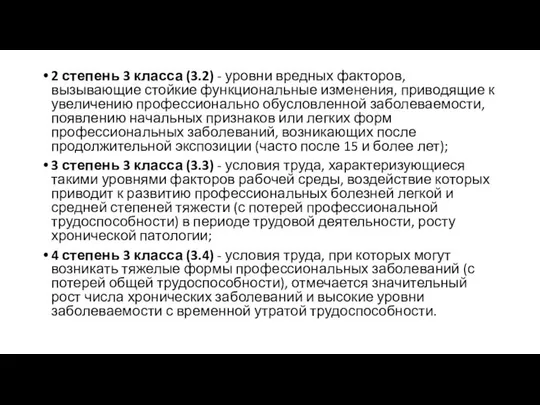 • 2 степень 3 класса (3.2) - уровни вредных факторов, вызывающие стойкие функциональные изменения, приводящие к увеличению профессионально обусловленной заболеваемости, появлению начальных признаков или легких форм профессиональных заболеваний, возникающих после продолжительной экспозиции (часто после 15 и более лет);

• 3 степень 3 класса (3.3) - условия труда, характеризующиеся такими уровнями факторов рабочей среды, воздействие которых приводит к развитию профессиональных болезней легкой и средней степеней тяжести (с потерей профессиональной трудоспособности) в периоде трудовой деятельности, росту хронической патологии;

• 4 степень 3 класса (3.4) - условия труда, при которых могут возникать тяжелые формы профессиональных заболеваний (с потерей общей трудоспособности), отмечается значительный рост числа хронических заболеваний и высокие уровни заболеваемости с временной утратой трудоспособности.